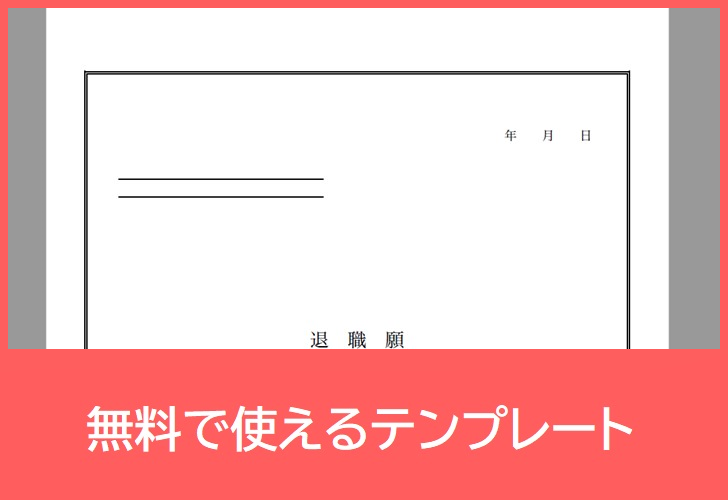 年　月　日

退　職　願

無料で使えるテンプレート